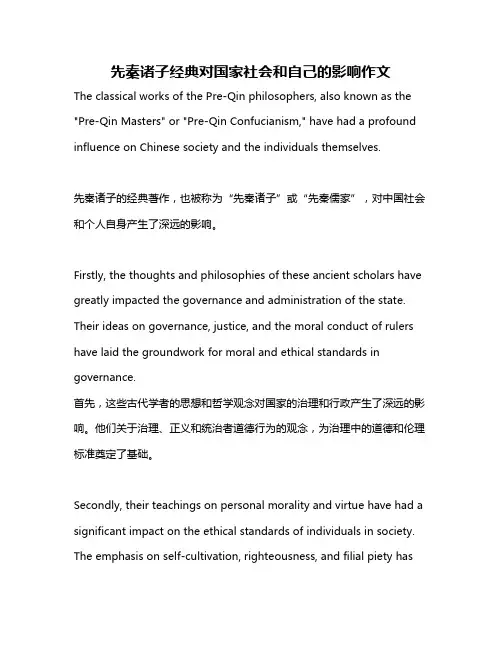 先秦诸子经典对国家社会和自己的影响作文

The classical works of the Pre-Qin philosophers, also known as the "Pre-Qin Masters" or "Pre-Qin Confucianism," have had a profound influence on Chinese society and the individuals themselves.

先秦诸子的经典著作，也被称为“先秦诸子”或“先秦儒家”，对中国社会和个人自身产生了深远的影响。

Firstly, the thoughts and philosophies of these ancient scholars have greatly impacted the governance and administration of the state. Their ideas on governance, justice, and the moral conduct of rulers have laid the groundwork for moral and ethical standards in governance.
首先，这些古代学者的思想和哲学观念对国家的治理和行政产生了深远的影响。他们关于治理、正义和统治者道德行为的观念，为治理中的道德和伦理标准奠定了基础。

Secondly, their teachings on personal morality and virtue have had a significant impact on the ethical standards of individuals in society. The emphasis on self-cultivation, righteousness, and filial piety has